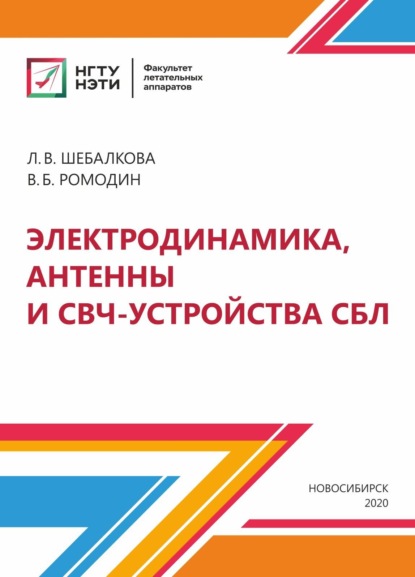 НГТУ
НЭТИ

Факультет
летательных
аппаратов

Л. В. ШЕБАЛКОВА
В. Б. РОМОДИН

ЭЛЕКТРОДИНАМИКА,
АНТЕННЫ
И СВЧ-УСТРОЙСТВА СБЛ

НОВОСИБИРСК
2020